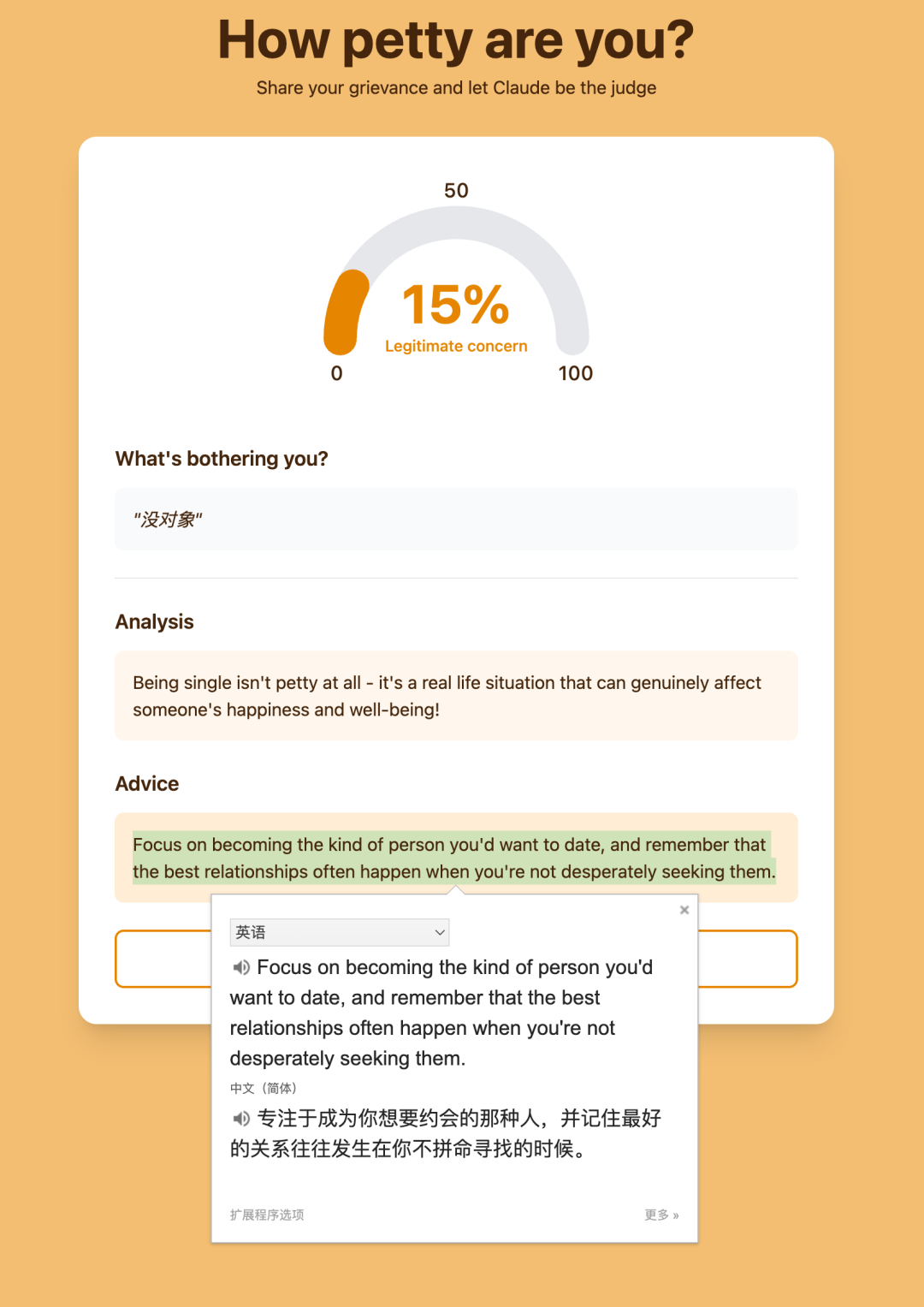 How petty are you?
Share your grievance and let Claude be the judge

50
15%
Legitimate concern
0
100

What's bothering you?

"没对象"

Analysis

Being single isn't petty at all - it's a real life situation that can genuinely affect someone's happiness and well-being!

Advice

Focus on becoming the kind of person you'd want to date, and remember that the best relationships often happen when you're not desperately seeking them.

×
英语
Focus on becoming the kind of person you'd want to date, and remember that the best relationships often happen when you're not desperately seeking them.
中文（简体）
专注于成为你想要约会的那种人，并记住最好的关系往往发生在你不拼命寻找的时候。

扩展程序选项
更多 »